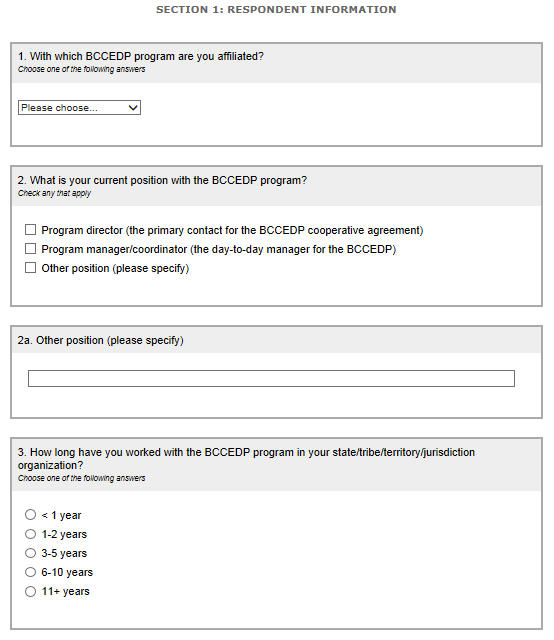 SECTION 1: RESPONDENT INFORMATION

1. With which BCCEDP program are you affiliated?
Choose one of the following answers

Please choose...

2. What is your current position with the BCCEDP program?
Check any that apply

Program director (the primary contact for the BCCEDP cooperative agreement)
Program manager/coordinator (the day-to-day manager for the BCCEDP)
Other position (please specify)

2a. Other position (please specify)

3. How long have you worked with the BCCEDP program in your state/tribe/territory/jurisdiction organization?
Choose one of the following answers

< 1 year
1-2 years
3-5 years
6-10 years
11+ years